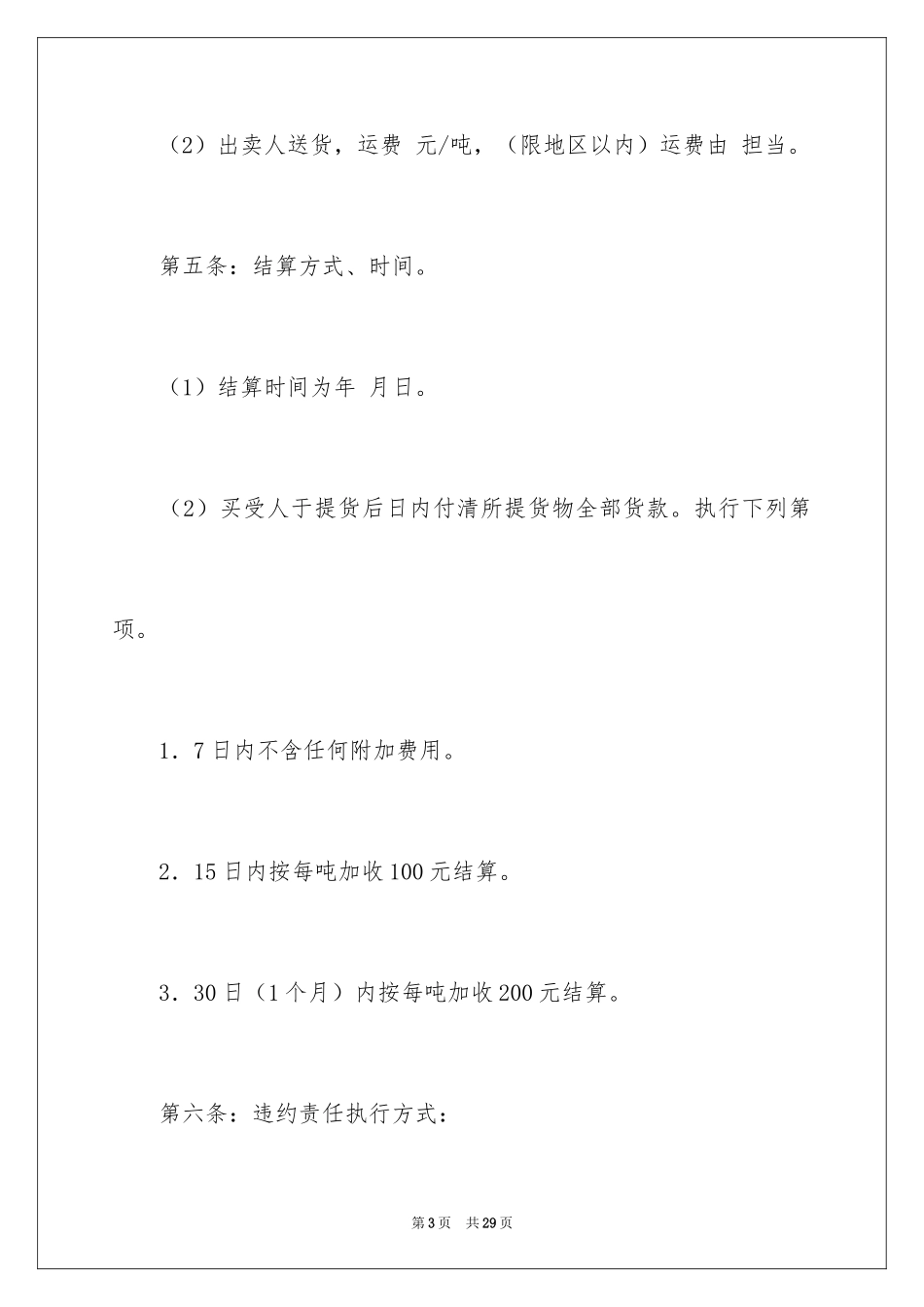 （2）出卖人送货，运费 元/吨，（限地区以内）运费由 担当。

第五条：结算方式、时间。

（1）结算时间为年 月日。

（2）买受人于提货后日内付清所提货物全部货款。执行下列第项。

1．7日内不含任何附加费用。

2．15日内按每吨加收100元结算。

3．30日（1个月）内按每吨加收200元结算。

第六条：违约责任执行方式：

第3页 共29页